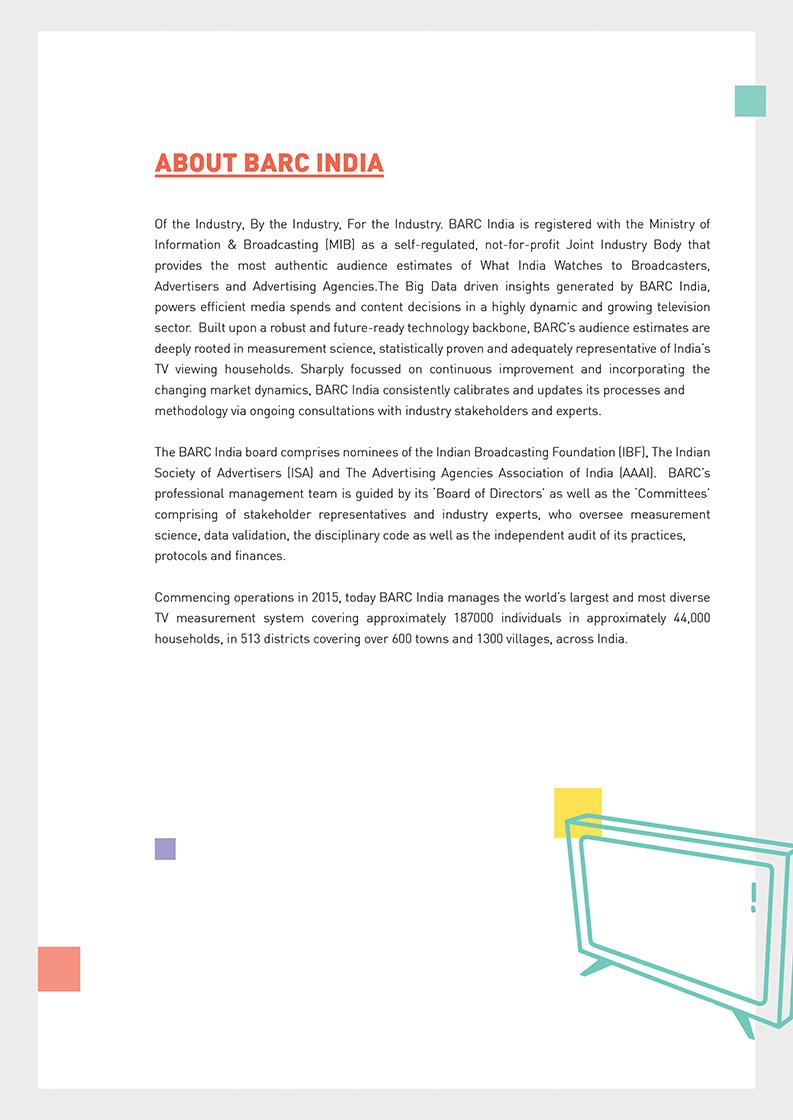 ABOUT BARC INDIA

Of the Industry, By the Industry, For the Industry. BARC India is registered with the Ministry of Information & Broadcasting (MIB) as a self-regulated, not-for-profit Joint Industry Body that provides the most authentic audience estimates of What India Watches to Broadcasters, Advertisers and Advertising Agencies.The Big Data driven insights generated by BARC India, powers efficient media spends and content decisions in a highly dynamic and growing television sector. Built upon a robust and future-ready technology backbone, BARC's audience estimates are deeply rooted in measurement science, statistically proven and adequately representative of India's TV viewing households. Sharply focussed on continuous improvement and incorporating the changing market dynamics, BARC India consistently calibrates and updates its processes and methodology via ongoing consultations with industry stakeholders and experts.

The BARC India board comprises nominees of the Indian Broadcasting Foundation (IBF), The Indian Society of Advertisers (ISA) and The Advertising Agencies Association of India (AAAI). BARC's professional management team is guided by its 'Board of Directors' as well as the 'Committees' comprising of stakeholder representatives and industry experts, who oversee measurement science, data validation, the disciplinary code as well as the independent audit of its practices, protocols and finances.

Commencing operations in 2015, today BARC India manages the world's largest and most diverse TV measurement system covering approximately 187000 individuals in approximately 44,000 households, in 513 districts covering over 600 towns and 1300 villages, across India.